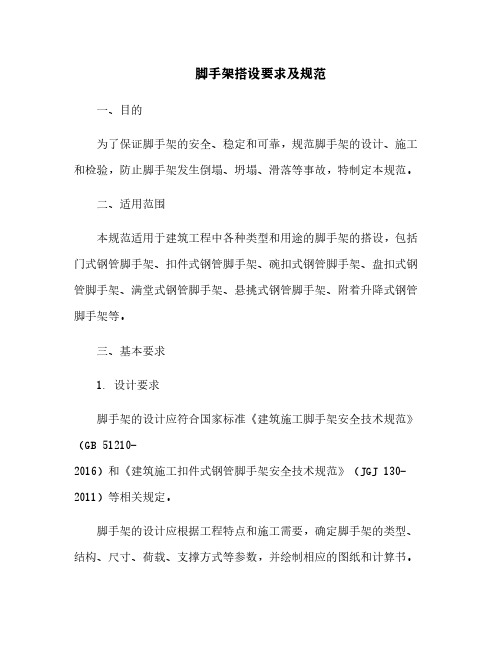 脚手架搭设要求及规范

一、目的

为了保证脚手架的安全、稳定和可靠，规范脚手架的设计、施工和检验，防止脚手架发生倒塌、坍塌、滑落等事故，特制定本规范。

二、适用范围

本规范适用于建筑工程中各种类型和用途的脚手架的搭设，包括门式钢管脚手架、扣件式钢管脚手架、碗扣式钢管脚手架、盘扣式钢管脚手架、满堂式钢管脚手架、悬挑式钢管脚手架、附着升降式钢管脚手架等。

三、基本要求

1. 设计要求

脚手架的设计应符合国家标准《建筑施工脚手架安全技术规范》（GB 51210-2016）和《建筑施工扣件式钢管脚手架安全技术规范》（JGJ 130-2011）等相关规定。

脚手架的设计应根据工程特点和施工需要，确定脚手架的类型、结构、尺寸、荷载、支撑方式等参数，并绘制相应的图纸和计算书。